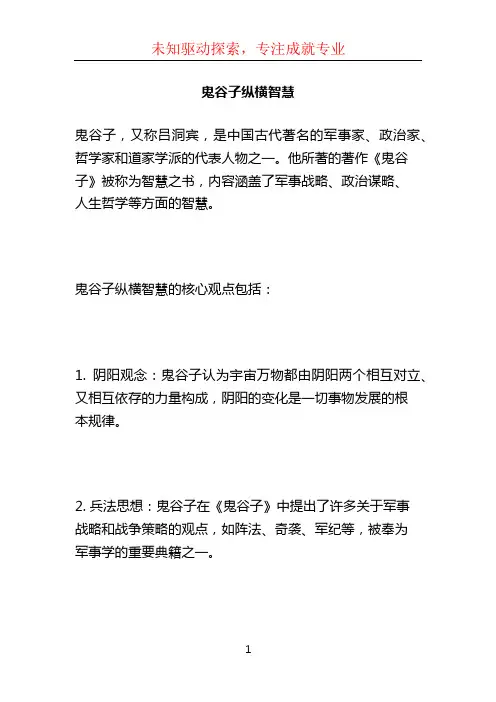 未知驱动探索，专注成就专业

鬼谷子纵横智慧

鬼谷子，又称吕洞宾，是中国古代著名的军事家、政治家、哲学家和道家学派的代表人物之一。他所著的著作《鬼谷子》被称为智慧之书，内容涵盖了军事战略、政治谋略、人生哲学等方面的智慧。

鬼谷子纵横智慧的核心观点包括：

1. 阴阳观念：鬼谷子认为宇宙万物都由阴阳两个相互对立、又相互依存的力量构成，阴阳的变化是一切事物发展的根本规律。

2. 兵法思想：鬼谷子在《鬼谷子》中提出了许多关于军事战略和战争策略的观点，如阵法、奇袭、军纪等，被奉为军事学的重要典籍之一。

1